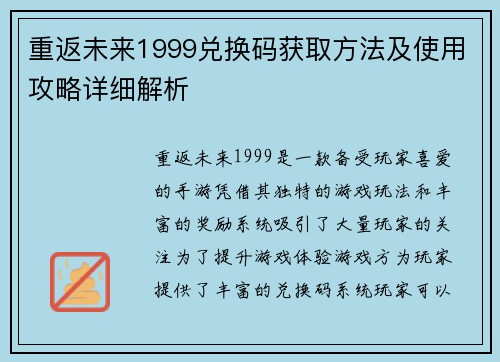 重返未来1999兑换码获取方法及使用攻略详细解析

重返未来1999是一款备受玩家喜爱的手游凭借其独特的游戏玩法和丰富的奖励系统吸引了大量玩家的关注为了提升游戏体验游戏方为玩家提供了丰富的兑换码系统玩家可以